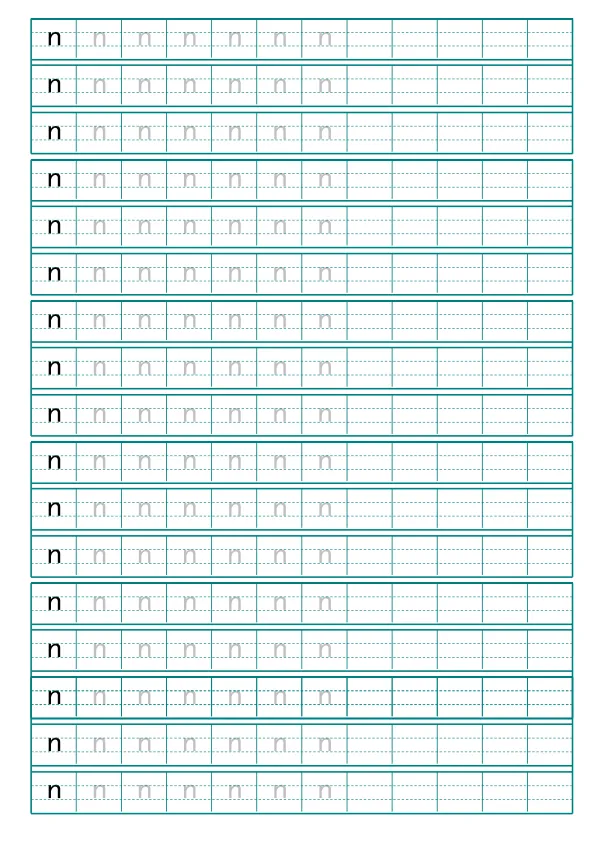 n n n n n n n
n n n n n n n
n n n n n n n
n n n n n n n
n n n n n n n
n n n n n n n
n n n n n n n
n n n n n n n
n n n n n n n
n n n n n n n
n n n n n n n
n n n n n n n
n n n n n n n
n n n n n n n
n n n n n n n
n n n n n n n
n n n n n n n